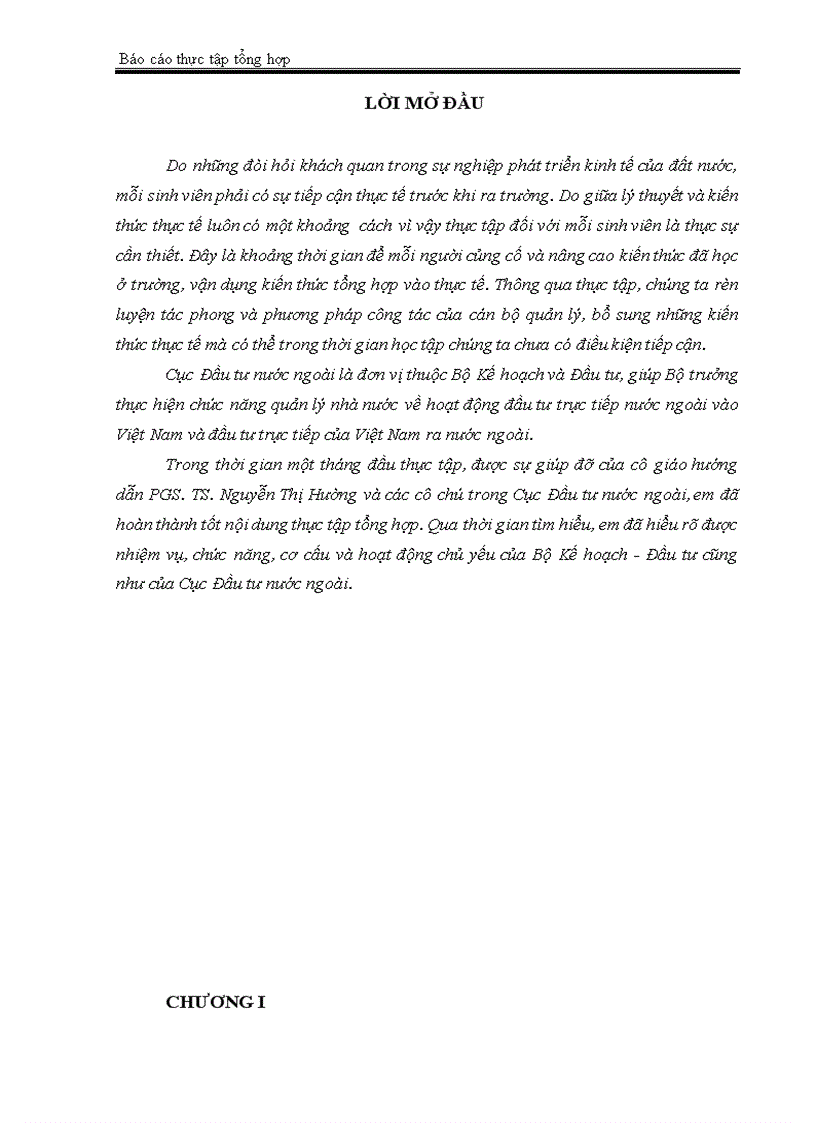 Báo cáo thực tập tổng hợp

LỜI MỞ ĐẦU

Do những đòi hỏi khách quan trong sự nghiệp phát triển kinh tế của đất nước, mỗi sinh viên phải có sự tiếp cận thực tế trước khi ra trường. Do giữa lý thuyết và kiến thức thực tế luôn có một khoảng cách vì vậy thực tập đối với mỗi sinh viên là thực sự cần thiết. Đây là khoảng thời gian để mỗi người củng cố và nâng cao kiến thức đã học ở trường, vận dụng kiến thức tổng hợp vào thực tế. Thông qua thực tập, chúng ta rèn luyện tác phong và phương pháp công tác của cán bộ quản lý, bổ sung những kiến thức thực tế mà có thể trong thời gian học tập chúng ta chưa có điều kiện tiếp cận.

Cục Đầu tư nước ngoài là đơn vị thuộc Bộ Kế hoạch và Đầu tư, giúp Bộ trưởng thực hiện chức năng quản lý nhà nước về hoạt động đầu tư trực tiếp nước ngoài vào Việt Nam và đầu tư trực tiếp của Việt Nam ra nước ngoài.

Trong thời gian một tháng đầu thực tập, được sự giúp đỡ của cô giáo hướng dẫn PGS. TS. Nguyễn Thị Hường và các cô chú trong Cục Đầu tư nước ngoài, em đã hoàn thành tốt nội dung thực tập tổng hợp. Qua thời gian tìm hiểu, em đã hiểu rõ được nhiệm vụ, chức năng, cơ cấu và hoạt động chủ yếu của Bộ Kế hoạch - Đầu tư cũng như của Cục Đầu tư nước ngoài.

CHƯƠNG I